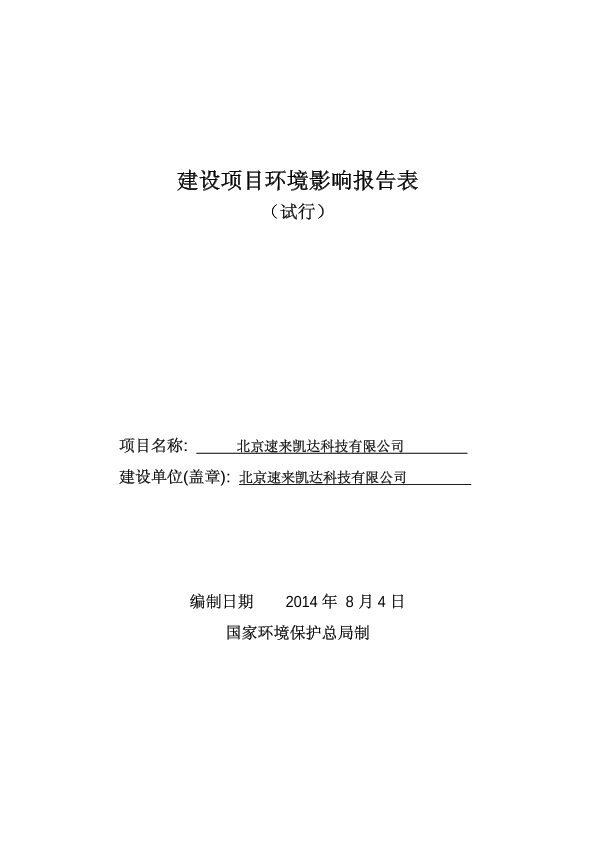 建设项目环境影响报告表

（试行）

项目名称: 北京速来凯达科技有限公司

建设单位(盖章): 北京速来凯达科技有限公司

编制日期 2014 年 8 月 4 日

国家环境保护总局制